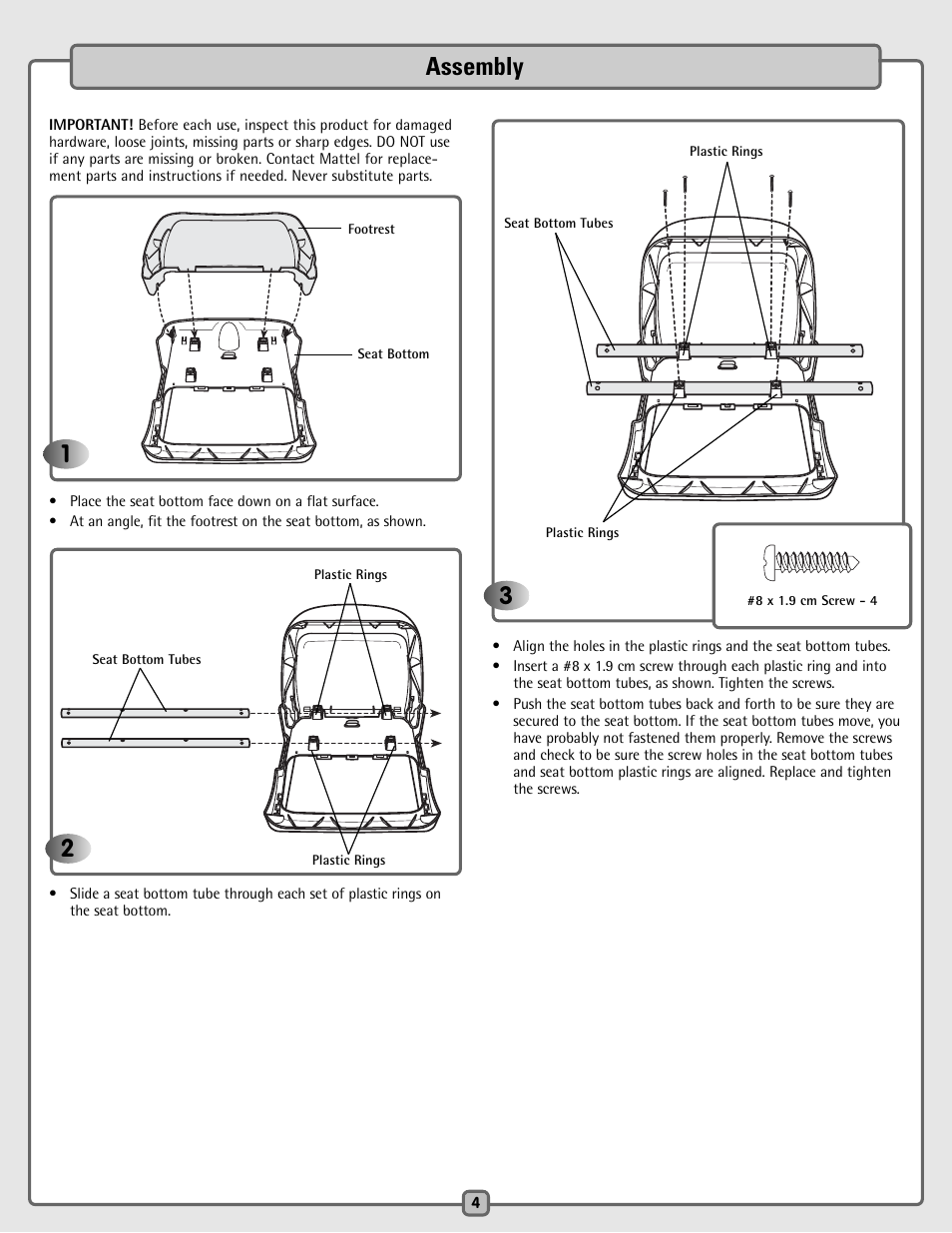 Assembly

IMPORTANT! Before each use, inspect this product for damaged hardware, loose joints, missing parts or sharp edges. DO NOT use if any parts are missing or broken. Contact Mattel for replacement parts and instructions if needed. Never substitute parts.

Footrest

Seat Bottom

1

• Place the seat bottom face down on a flat surface.
• At an angle, fit the footrest on the seat bottom, as shown.

Plastic Rings

Seat Bottom Tubes

Plastic Rings

2

• Slide a seat bottom tube through each set of plastic rings on the seat bottom.

Plastic Rings

Seat Bottom Tubes

Plastic Rings

#8 x 1.9 cm Screw - 4

3

• Align the holes in the plastic rings and the seat bottom tubes.
• Insert a #8 x 1.9 cm screw through each plastic ring and into the seat bottom tubes, as shown. Tighten the screws.
• Push the seat bottom tubes back and forth to be sure they are secured to the seat bottom. If the seat bottom tubes move, you have probably not fastened them properly. Remove the screws and check to be sure the screw holes in the seat bottom tubes and seat bottom plastic rings are aligned. Replace and tighten the screws.

4